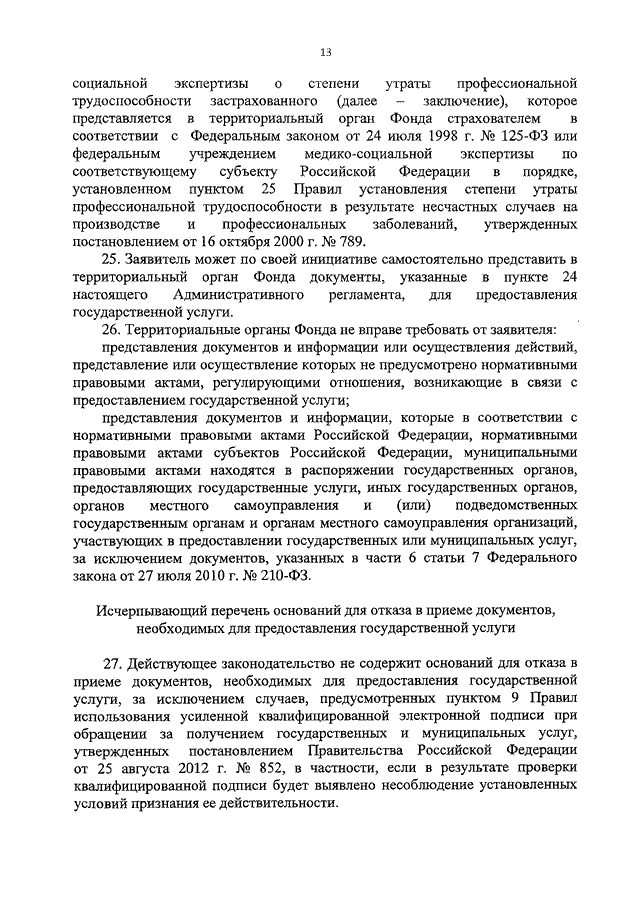 13

социальной экспертизы о степени утраты профессиональной трудоспособности застрахованного (далее – заключение), которое представляется в территориальный орган Фонда страхователем в соответствии с Федеральным законом от 24 июля 1998 г. № 125-ФЗ или федеральным учреждением медико-социальной экспертизы по соответствующему субъекту Российской Федерации в порядке, установленном пунктом 25 Правил установления степени утраты профессиональной трудоспособности в результате несчастных случаев на производстве и профессиональных заболеваний, утвержденных постановлением от 16 октября 2000 г. № 789.

25. Заявитель может по своей инициативе самостоятельно представить в территориальный орган Фонда документы, указанные в пункте 24 настоящего Административного регламента, для предоставления государственной услуги.

26. Территориальные органы Фонда не вправе требовать от заявителя:

представления документов и информации или осуществления действий, представление или осуществление которых не предусмотрено нормативными правовыми актами, регулирующими отношения, возникающие в связи с предоставлением государственной услуги;

представления документов и информации, которые в соответствии с нормативными правовыми актами Российской Федерации, нормативными правовыми актами субъектов Российской Федерации, муниципальными правовыми актами находятся в распоряжении государственных органов, предоставляющих государственные услуги, иных государственных органов, органов местного самоуправления и (или) подведомственных государственным органам и органам местного самоуправления организаций, участвующих в предоставлении государственных или муниципальных услуг, за исключением документов, указанных в части 6 статьи 7 Федерального закона от 27 июля 2010 г. № 210-ФЗ.

Исчерпывающий перечень оснований для отказа в приеме документов, необходимых для предоставления государственной услуги

27. Действующее законодательство не содержит оснований для отказа в приеме документов, необходимых для предоставления государственной услуги, за исключением случаев, предусмотренных пунктом 9 Правил использования усиленной квалифицированной электронной подписи при обращении за получением государственных и муниципальных услуг, утвержденных постановлением Правительства Российской Федерации от 25 августа 2012 г. № 852, в частности, если в результате проверки квалифицированной подписи будет выявлено несоблюдение установленных условий признания ее действительности.